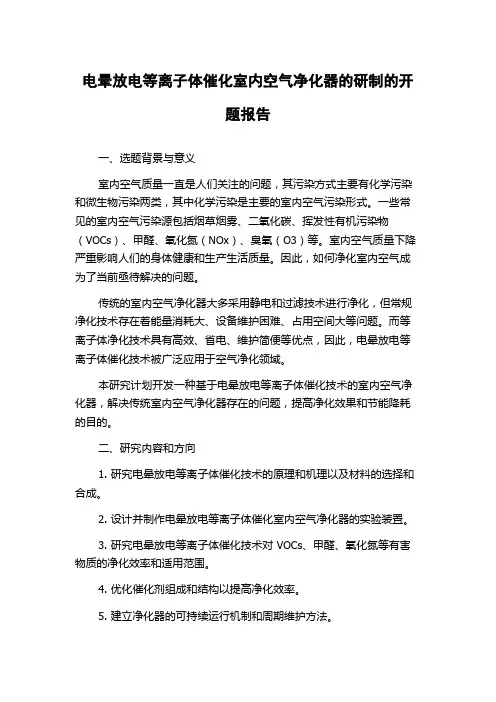 电晕放电等离子体催化室内空气净化器的研制的开题报告

一、选题背景与意义

室内空气质量一直是人们关注的问题，其污染方式主要有化学污染和微生物污染两类，其中化学污染是主要的室内空气污染形式。一些常见的室内空气污染源包括烟草烟雾、二氧化碳、挥发性有机污染物（VOCs）、甲醛、氧化氮（NOx）、臭氧（O3）等。室内空气质量下降严重影响人们的身体健康和生产生活质量。因此，如何净化室内空气成为了当前亟待解决的问题。

传统的室内空气净化器大多采用静电和过滤技术进行净化，但常规净化技术存在着能量消耗大、设备维护困难、占用空间大等问题。而等离子体净化技术具有高效、省电、维护简便等优点，因此，电晕放电等离子体催化技术被广泛应用于空气净化领域。

本研究计划开发一种基于电晕放电等离子体催化技术的室内空气净化器，解决传统室内空气净化器存在的问题，提高净化效果和节能降耗的目的。

二、研究内容和方向

1. 研究电晕放电等离子体催化技术的原理和机理以及材料的选择和合成。

2. 设计并制作电晕放电等离子体催化室内空气净化器的实验装置。

3. 研究电晕放电等离子体催化技术对 VOCs、甲醛、氧化氮等有害物质的净化效率和适用范围。

4. 优化催化剂组成和结构以提高净化效率。

5. 建立净化器的可持续运行机制和周期维护方法。